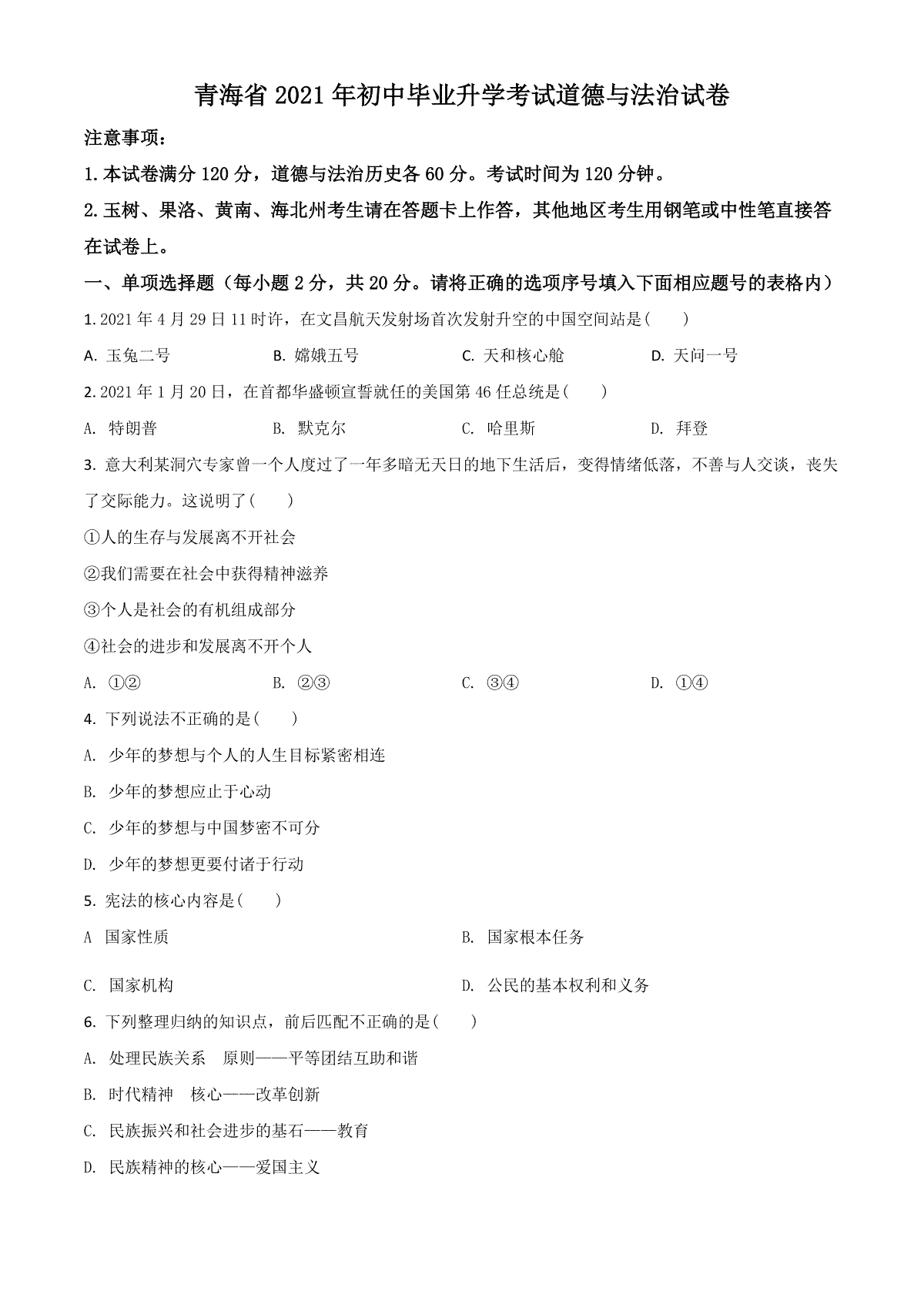 青海省 2021 年初中毕业升学考试道德与法治试卷

注意事项：

1. 本试卷满分 120 分，道德与法治历史各 60 分。考试时间为 120 分钟。

2. 玉树、果洛、黄南、海北州考生请在答题卡上作答，其他地区考生用钢笔或中性笔直接答在试卷上。

一、单项选择题（每小题 2 分，共 20 分。请将正确的选项序号填入下面相应题号的表格内）

1. 2021 年 4 月 29 日 11 时许，在文昌航天发射场首次发射升空的中国空间站是(　　)

A. 玉兔二号　　B. 嫦娥五号　　C. 天和核心舱　　D. 天问一号

2. 2021 年 1 月 20 日，在首都华盛顿宣誓就任的美国第 46 任总统是(　　)

A. 特朗普　　B. 默克尔　　C. 哈里斯　　D. 拜登

3. 意大利某洞穴专家曾一个人度过了一年多暗无天日的地下生活后，变得情绪低落，不善与人交谈，丧失了交际能力。这说明了(　　)

①人的生存与发展离不开社会

②我们需要在社会中获得精神滋养

③个人是社会的有机组成部分

④社会的进步和发展离不开个人

A. ①②　　B. ②③　　C. ③④　　D. ①④

4. 下列说法不正确的是(　　)

A. 少年的梦想与个人的人生目标紧密相连

B. 少年的梦想应止于心动

C. 少年的梦想与中国梦密不可分

D. 少年的梦想更要付诸于行动

5. 宪法的核心内容是(　　)

A　国家性质　　B. 国家根本任务

C. 国家机构　　D. 公民的基本权利和义务

6. 下列整理归纳的知识点，前后匹配不正确的是(　　)

A. 处理民族关系　原则——平等团结互助和谐

B. 时代精神　核心——改革创新

C. 民族振兴和社会进步的基石——教育

D. 民族精神的核心——爱国主义